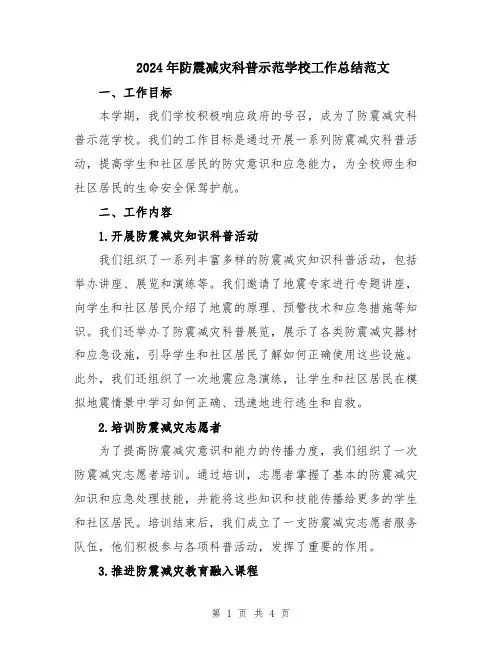 2024年防震减灾科普示范学校工作总结范文

一、工作目标

本学期，我们学校积极响应政府的号召，成为了防震减灾科普示范学校。我们的工作目标是通过开展一系列防震减灾科普活动，提高学生和社区居民的防灾意识和应急能力，为全校师生和社区居民的生命安全保驾护航。

二、工作内容

1.开展防震减灾知识科普活动

我们组织了一系列丰富多样的防震减灾知识科普活动，包括举办讲座、展览和演练等。我们邀请了地震专家进行专题讲座，向学生和社区居民介绍了地震的原理、预警技术和应急措施等知识。我们还举办了防震减灾科普展览，展示了各类防震减灾器材和应急设施，引导学生和社区居民了解如何正确使用这些设施。此外，我们还组织了一次地震应急演练，让学生和社区居民在模拟地震情景中学习如何正确、迅速地进行逃生和自救。

2.培训防震减灾志愿者

为了提高防震减灾意识和能力的传播力度，我们组织了一次防震减灾志愿者培训。通过培训，志愿者掌握了基本的防震减灾知识和应急处理技能，并能将这些知识和技能传播给更多的学生和社区居民。培训结束后，我们成立了一支防震减灾志愿者服务队伍，他们积极参与各项科普活动，发挥了重要的作用。

3.推进防震减灾教育融入课程

第 1 页 共 4 页